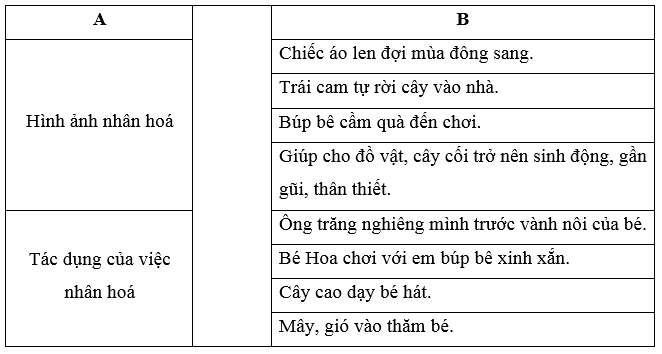 | A | | B |
|---|---|---|
| Hình ảnh nhân hoá | | Chiếc áo len đợi mùa đông sang. |
| | | Trái cam tự rời cây vào nhà. |
| | | Búp bê cầm quà đến chơi. |
| | | Giúp cho đồ vật, cây cối trở nên sinh động, gần gũi, thân thiết. |
| Tác dụng của việc nhân hoá | | Ông trăng nghiêng mình trước vành nôi của bé. |
| | | Bé Hoa chơi với em búp bê xinh xắn. |
| | | Cây cao dạy bé hát. |
| | | Mây, gió vào thăm bé. |